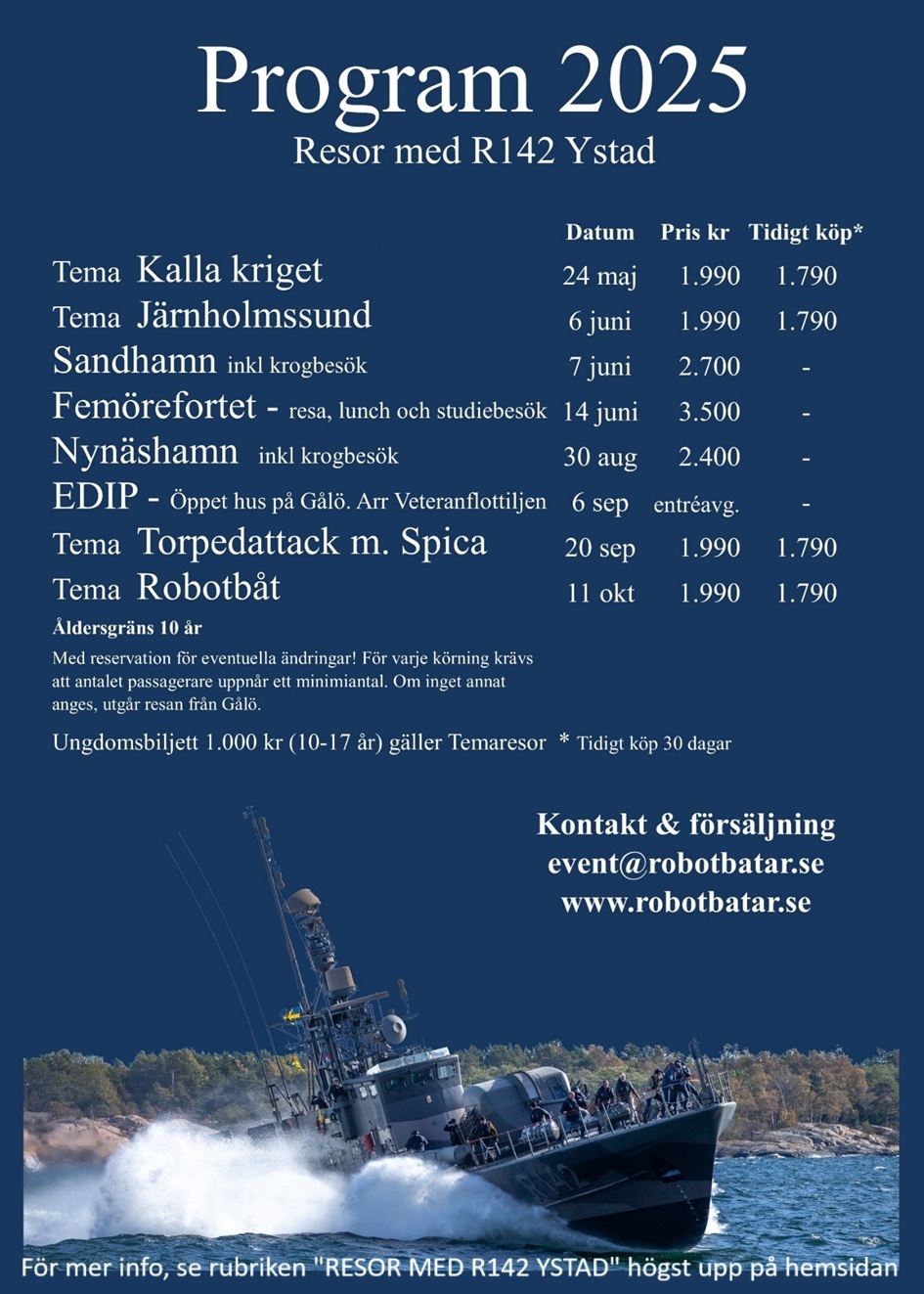 Program 2025
Resor med R142 Ystad

| | Datum | Pris kr | Tidigt köp* |
|---|---|---|---|
| Tema Kalla kriget | 24 maj | 1.990 | 1.790 |
| Tema Järnholmssund | 6 juni | 1.990 | 1.790 |
| Sandhamn inkl krogbesök | 7 juni | 2.700 | - |
| Femörefortet - resa, lunch och studiebesök | 14 juni | 3.500 | - |
| Nynäshamn inkl krogbesök | 30 aug | 2.400 | - |
| EDIP - Öppet hus på Gålö. Arr Veteranflottiljen | 6 sep | entréavg. | - |
| Tema Torpedattack m. Spica | 20 sep | 1.990 | 1.790 |
| Tema Robotbåt | 11 okt | 1.990 | 1.790 |

Åldersgräns 10 år

Med reservation för eventuella ändringar! För varje körning krävs att antalet passagerare uppnår ett minimiantal. Om inget annat anges, utgår resan från Gålö.

Ungdomsbiljett 1.000 kr (10-17 år) gäller Temaresor * Tidigt köp 30 dagar

Kontakt & försäljning
event@robotbatar.se
www.robotbatar.se

R142

För mer info, se rubriken "RESOR MED R142 YSTAD" högst upp på hemsidan